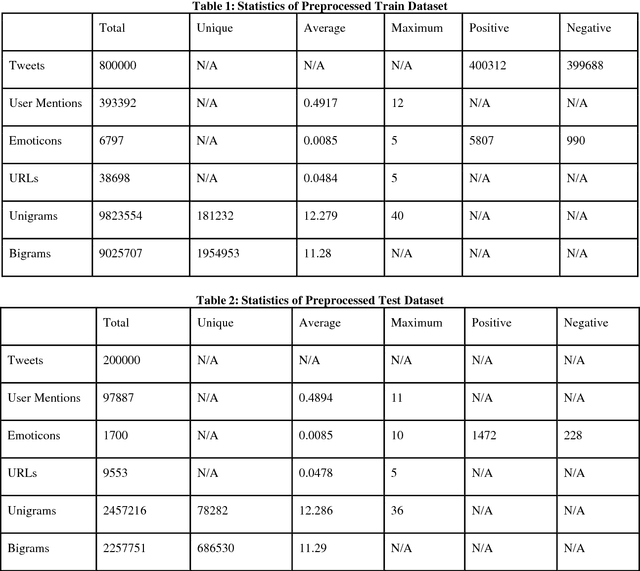 Table 1: Statistics of Preprocessed Train Dataset

| | Total | Unique | Average | Maximum | Positive | Negative |
|---|---|---|---|---|---|---|
| Tweets | 800000 | N/A | N/A | N/A | 400312 | 399688 |
| User Mentions | 393392 | N/A | 0.4917 | 12 | N/A | N/A |
| Emoticons | 6797 | N/A | 0.0085 | 5 | 5807 | 990 |
| URLs | 38698 | N/A | 0.0484 | 5 | N/A | N/A |
| Unigrams | 9823554 | 181232 | 12.279 | 40 | N/A | N/A |
| Bigrams | 9025707 | 1954953 | 11.28 | N/A | N/A | N/A |

Table 2: Statistics of Preprocessed Test Dataset

| | Total | Unique | Average | Maximum | Positive | Negative |
|---|---|---|---|---|---|---|
| Tweets | 200000 | N/A | N/A | N/A | N/A | N/A |
| User Mentions | 97887 | N/A | 0.4894 | 11 | N/A | N/A |
| Emoticons | 1700 | N/A | 0.0085 | 10 | 1472 | 228 |
| URLs | 9553 | N/A | 0.0478 | 5 | N/A | N/A |
| Unigrams | 2457216 | 78282 | 12.286 | 36 | N/A | N/A |
| Bigrams | 2257751 | 686530 | 11.29 | N/A | N/A | N/A |